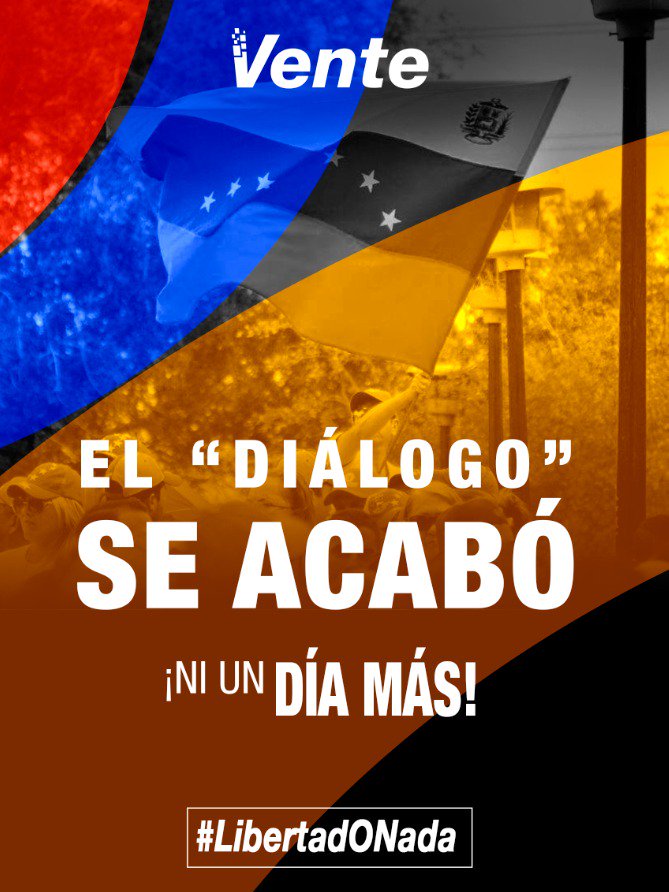 Vente

EL "DIÁLOGO" SE ACABÓ

¡NI UN DÍA MÁS!

#LibertadONada